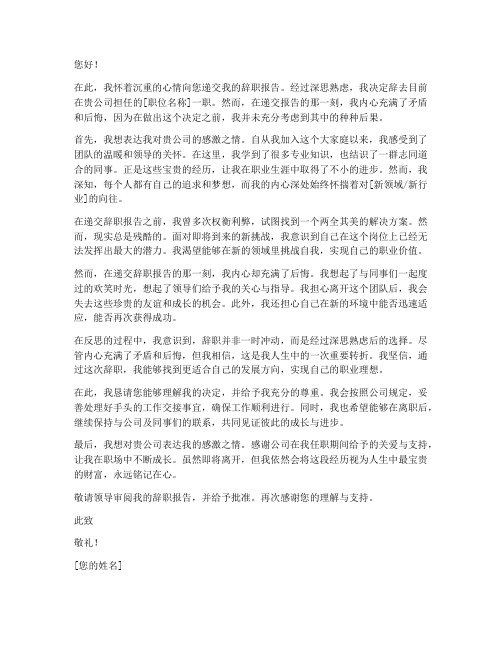 您好！

在此，我怀着沉重的心情向您递交我的辞职报告。经过深思熟虑，我决定辞去目前在贵公司担任的[职位名称]一职。然而，在递交报告的那一刻，我内心充满了矛盾和后悔，因为在做出这个决定之前，我并未充分考虑到其中的种种后果。

首先，我想表达我对贵公司的感激之情。自从我加入这个大家庭以来，我感受到了团队的温暖和领导的关怀。在这里，我学到了很多专业知识，也结识了一群志同道合的同事。正是这些宝贵的经历，让我在职业生涯中取得了不小的进步。然而，我深知，每个人都有自己的追求和梦想，而我的内心深处始终怀揣着对[新领域/新行业]的向往。

在递交辞职报告之前，我曾多次权衡利弊，试图找到一个两全其美的解决方案。然而，现实总是残酷的。面对即将到来的新挑战，我意识到自己在这个岗位上已经无法发挥出最大的潜力。我渴望能够在新的领域里挑战自我，实现自己的职业价值。

然而，在递交辞职报告的那一刻，我内心却充满了后悔。我想起了与同事们一起度过的欢笑时光，想起了领导们给予我的关心与指导。我担心离开这个团队后，我会失去这些珍贵的友谊和成长的机会。此外，我还担心自己在新的环境中能否迅速适应，能否再次获得成功。

在反思的过程中，我意识到，辞职并非一时冲动，而是经过深思熟虑后的选择。尽管内心充满了矛盾和后悔，但我相信，这是我人生中的一次重要转折。我坚信，通过这次辞职，我能够找到更适合自己的发展方向，实现自己的职业理想。

在此，我恳请您能够理解我的决定，并给予我充分的尊重。我会按照公司规定，妥善处理好手头的工作交接事宜，确保工作顺利进行。同时，我也希望能够在离职后，继续保持与公司及同事们的联系，共同见证彼此的成长与进步。

最后，我想对贵公司表达我的感激之情。感谢公司在我任职期间给予的关爱与支持，让我在职场中不断成长。虽然即将离开，但我依然会将这段经历视为人生中最宝贵的财富，永远铭记在心。

敬请领导审阅我的辞职报告，并给予批准。再次感谢您的理解与支持。

此致

敬礼！

[您的姓名]